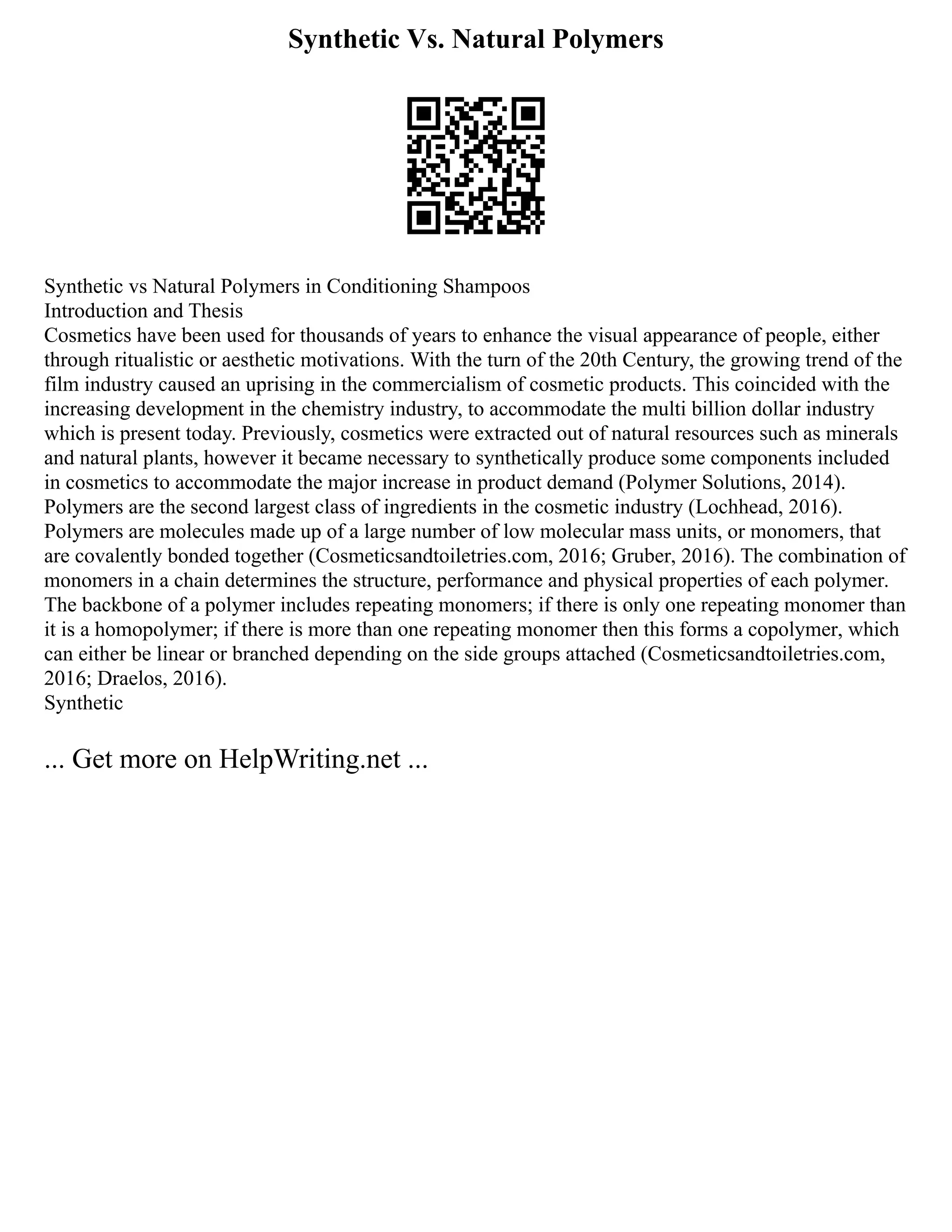 Synthetic Vs. Natural Polymers

Synthetic vs Natural Polymers in Conditioning Shampoos
Introduction and Thesis
Cosmetics have been used for thousands of years to enhance the visual appearance of people, either through ritualistic or aesthetic motivations. With the turn of the 20th Century, the growing trend of the film industry caused an uprising in the commercialism of cosmetic products. This coincided with the increasing development in the chemistry industry, to accommodate the multi billion dollar industry which is present today. Previously, cosmetics were extracted out of natural resources such as minerals and natural plants, however it became necessary to synthetically produce some components included in cosmetics to accommodate the major increase in product demand (Polymer Solutions, 2014). Polymers are the second largest class of ingredients in the cosmetic industry (Lochhead, 2016). Polymers are molecules made up of a large number of low molecular mass units, or monomers, that are covalently bonded together (Cosmeticsandtoiletries.com, 2016; Gruber, 2016). The combination of monomers in a chain determines the structure, performance and physical properties of each polymer. The backbone of a polymer includes repeating monomers; if there is only one repeating monomer than it is a homopolymer; if there is more than one repeating monomer then this forms a copolymer, which can either be linear or branched depending on the side groups attached (Cosmeticsandtoiletries.com, 2016; Draelos, 2016).
Synthetic

... Get more on HelpWriting.net ...